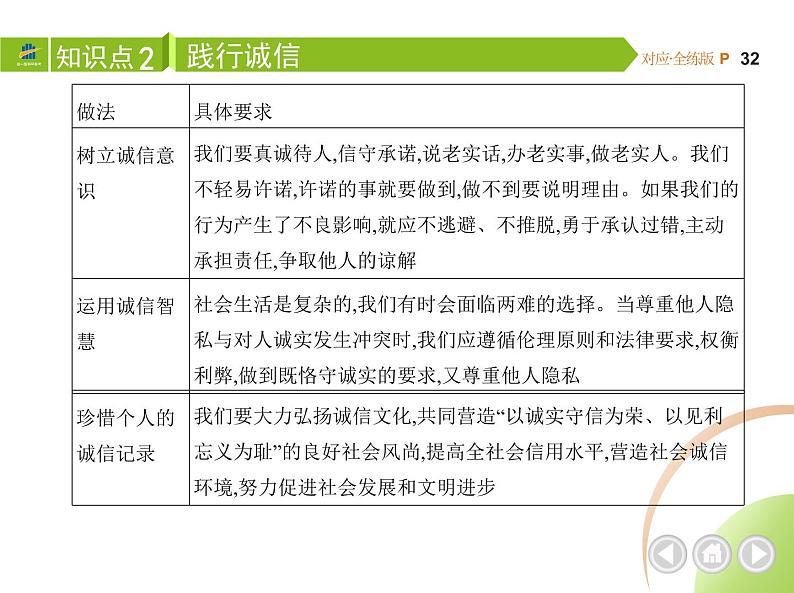 知识点2 践行诚信

对应·全练版 P 32

| 做法 | 具体要求 |
|---|---|
| 树立诚信意识 | 我们要真诚待人,信守承诺,说老实话,办老实事,做老实人。我们不轻易许诺,许诺的事就要做到,做不到要说明理由。如果我们的行为产生了不良影响,就应不逃避、不推脱,勇于承认过错,主动承担责任,争取他人的谅解 |
| 运用诚信智慧 | 社会生活是复杂的,我们有时会面临两难的选择。当尊重他人隐私与对人诚实发生冲突时,我们应遵循伦理原则和法律要求,权衡利弊,做到既恪守诚实的要求,又尊重他人隐私 |
| 珍惜个人的诚信记录 | 我们要大力弘扬诚信文化,共同营造“以诚实守信为荣、以见利忘义为耻”的良好社会风尚,提高全社会信用水平,营造社会诚信环境,努力促进社会发展和文明进步 |